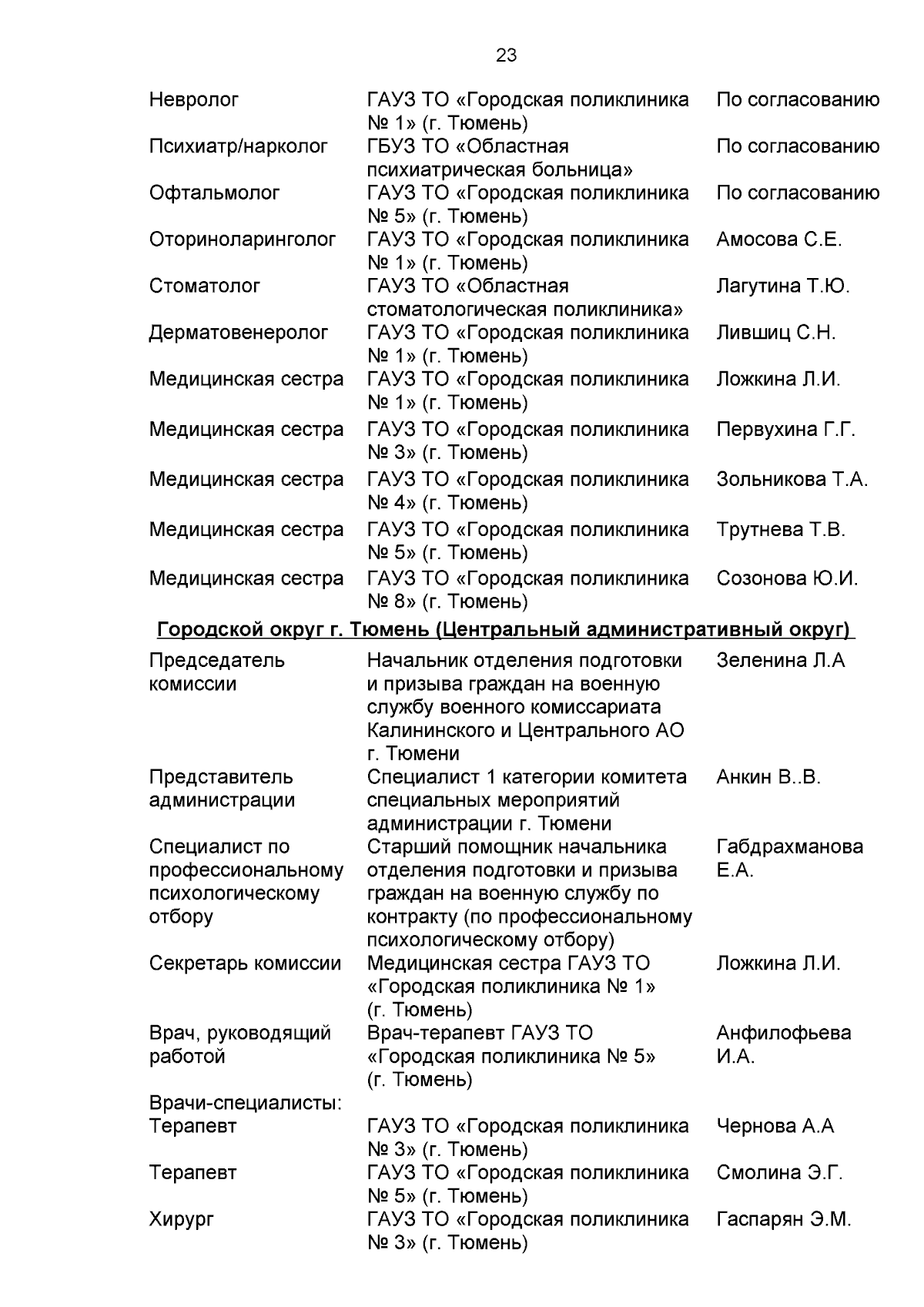 23

| | | |
|---|---|---|
| Невролог | ГАУЗ ТО «Городская поликлиника № 1» (г. Тюмень) | По согласованию |
| Психиатр/нарколог | ГБУЗ ТО «Областная психиатрическая больница» | По согласованию |
| Офтальмолог | ГАУЗ ТО «Городская поликлиника № 5» (г. Тюмень) | По согласованию |
| Оториноларинголог | ГАУЗ ТО «Городская поликлиника № 1» (г. Тюмень) | Амосова С.Е. |
| Стоматолог | ГАУЗ ТО «Областная стоматологическая поликлиника» | Лагутина Т.Ю. |
| Дерматовенеролог | ГАУЗ ТО «Городская поликлиника № 1» (г. Тюмень) | Лившиц С.Н. |
| Медицинская сестра | ГАУЗ ТО «Городская поликлиника № 1» (г. Тюмень) | Ложкина Л.И. |
| Медицинская сестра | ГАУЗ ТО «Городская поликлиника № 3» (г. Тюмень) | Первухина Г.Г. |
| Медицинская сестра | ГАУЗ ТО «Городская поликлиника № 4» (г. Тюмень) | Зольникова Т.А. |
| Медицинская сестра | ГАУЗ ТО «Городская поликлиника № 5» (г. Тюмень) | Трутнева Т.В. |
| Медицинская сестра | ГАУЗ ТО «Городская поликлиника № 8» (г. Тюмень) | Созонова Ю.И. |

Городской округ г. Тюмень (Центральный административный округ)

| | | |
|---|---|---|
| Председатель комиссии | Начальник отделения подготовки и призыва граждан на военную службу военного комиссариата Калининского и Центрального АО г. Тюмени | Зеленина Л.А |
| Представитель администрации | Специалист 1 категории комитета специальных мероприятий администрации г. Тюмени | Анкин В..В. |
| Специалист по профессиональному психологическому отбору | Старший помощник начальника отделения подготовки и призыва граждан на военную службу по контракту (по профессиональному психологическому отбору) | Габдрахманова Е.А. |
| Секретарь комиссии | Медицинская сестра ГАУЗ ТО «Городская поликлиника № 1» (г. Тюмень) | Ложкина Л.И. |
| Врач, руководящий работой | Врач-терапевт ГАУЗ ТО «Городская поликлиника № 5» (г. Тюмень) | Анфилофьева И.А. |
| Врачи-специалисты: | | |
| Терапевт | ГАУЗ ТО «Городская поликлиника № 3» (г. Тюмень) | Чернова А.А |
| Терапевт | ГАУЗ ТО «Городская поликлиника № 5» (г. Тюмень) | Смолина Э.Г. |
| Хирург | ГАУЗ ТО «Городская поликлиника № 3» (г. Тюмень) | Гаспарян Э.М. |